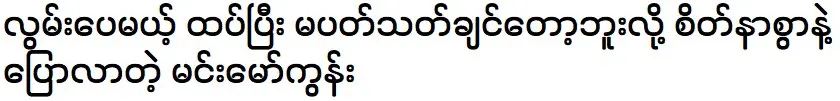 လွမ်းပေမယ့် ထပ်ပြီး မပတ်သတ်ချင်တော့ဘူးလို့ စိတ်နာစွာနဲ့ ပြောလာတဲ့ မင်းမော်ကွန်း